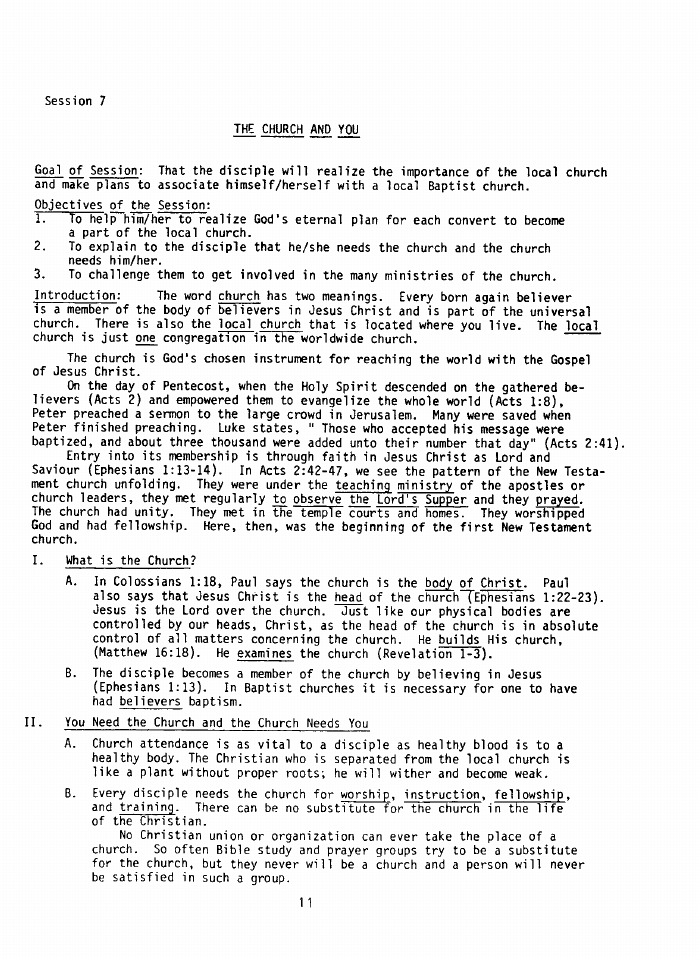 Session 7

THE CHURCH AND YOU

Goal of Session: That the disciple will realize the importance of the local church and make plans to associate himself/herself with a local Baptist church.

Objectives of the Session:
1. To help him/her to realize God's eternal plan for each convert to become a part of the local church.
2. To explain to the disciple that he/she needs the church and the church needs him/her.
3. To challenge them to get involved in the many ministries of the church.

Introduction: The word church has two meanings. Every born again believer is a member of the body of believers in Jesus Christ and is part of the universal church. There is also the local church that is located where you live. The local church is just one congregation in the worldwide church.

The church is God's chosen instrument for reaching the world with the Gospel of Jesus Christ.

On the day of Pentecost, when the Holy Spirit descended on the gathered believers (Acts 2) and empowered them to evangelize the whole world (Acts 1:8), Peter preached a sermon to the large crowd in Jerusalem. Many were saved when Peter finished preaching. Luke states, " Those who accepted his message were baptized, and about three thousand were added unto their number that day" (Acts 2:41).

Entry into its membership is through faith in Jesus Christ as Lord and Saviour (Ephesians 1:13-14). In Acts 2:42-47, we see the pattern of the New Testament church unfolding. They were under the teaching ministry of the apostles or church leaders, they met regularly to observe the Lord's Supper and they prayed. The church had unity. They met in the temple courts and homes. They worshipped God and had fellowship. Here, then, was the beginning of the first New Testament church.

I. What is the Church?

A. In Colossians 1:18, Paul says the church is the body of Christ. Paul also says that Jesus Christ is the head of the church (Ephesians 1:22-23). Jesus is the Lord over the church. Just like our physical bodies are controlled by our heads, Christ, as the head of the church is in absolute control of all matters concerning the church. He builds His church, (Matthew 16:18). He examines the church (Revelation 1-3).

B. The disciple becomes a member of the church by believing in Jesus (Ephesians 1:13). In Baptist churches it is necessary for one to have had believers baptism.

II. You Need the Church and the Church Needs You

A. Church attendance is as vital to a disciple as healthy blood is to a healthy body. The Christian who is separated from the local church is like a plant without proper roots; he will wither and become weak.

B. Every disciple needs the church for worship, instruction, fellowship, and training. There can be no substitute for the church in the life of the Christian.

No Christian union or organization can ever take the place of a church. So often Bible study and prayer groups try to be a substitute for the church, but they never will be a church and a person will never be satisfied in such a group.

11